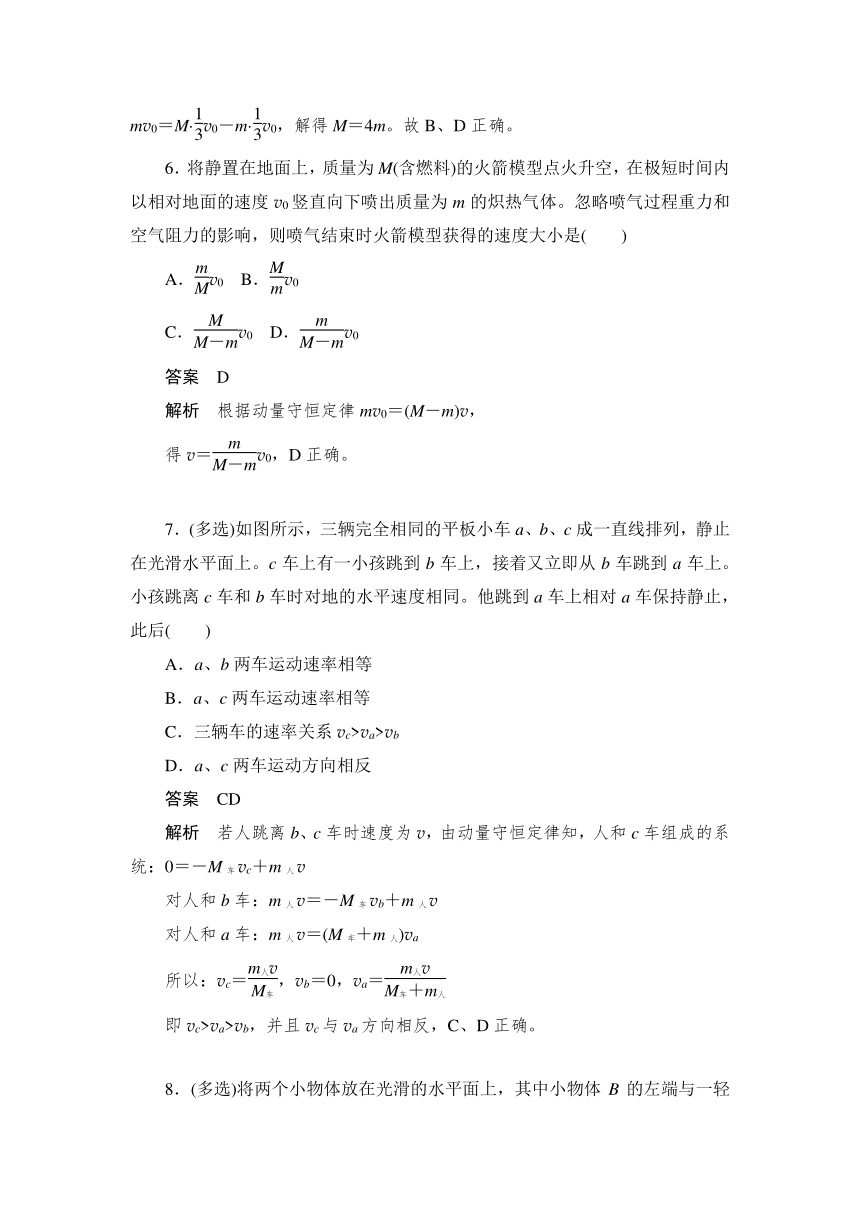 $mv_0=M\cdot\frac{1}{3}v_0-m\cdot\frac{1}{3}v_0$，解得 $M=4m$。故 B、D 正确。

6．将静置在地面上，质量为 $M$(含燃料)的火箭模型点火升空，在极短时间内以相对地面的速度 $v_0$ 竖直向下喷出质量为 $m$ 的炽热气体。忽略喷气过程重力和空气阻力的影响，则喷气结束时火箭模型获得的速度大小是(　　)

A．$\frac{m}{M}v_0$　B．$\frac{M}{m}v_0$

C．$\frac{M}{M-m}v_0$　D．$\frac{m}{M-m}v_0$

答案　D

解析　根据动量守恒定律 $mv_0=(M-m)v$，

得 $v=\frac{m}{M-m}v_0$，D 正确。

7．(多选)如图所示，三辆完全相同的平板小车 $a$、$b$、$c$ 成一直线排列，静止在光滑水平面上。$c$ 车上有一小孩跳到 $b$ 车上，接着又立即从 $b$ 车跳到 $a$ 车上。小孩跳离 $c$ 车和 $b$ 车时对地的水平速度相同。他跳到 $a$ 车上相对 $a$ 车保持静止，此后(　　)

A．$a$、$b$ 两车运动速率相等

B．$a$、$c$ 两车运动速率相等

C．三辆车的速率关系 $v_c>v_a>v_b$

D．$a$、$c$ 两车运动方向相反

答案　CD

解析　若人跳离 $b$、$c$ 车时速度为 $v$，由动量守恒定律知，人和 $c$ 车组成的系统：$0=-M_{车}v_c+m_{人}v$

对人和 $b$ 车：$m_{人}v=-M_{车}v_b+m_{人}v$

对人和 $a$ 车：$m_{人}v=(M_{车}+m_{人})v_a$

所以：$v_c=\frac{m_{人}v}{M_{车}}$，$v_b=0$，$v_a=\frac{m_{人}v}{M_{车}+m_{人}}$

即 $v_c>v_a>v_b$，并且 $v_c$ 与 $v_a$ 方向相反，C、D 正确。

8．(多选)将两个小物体放在光滑的水平面上，其中小物体 $B$ 的左端与一轻